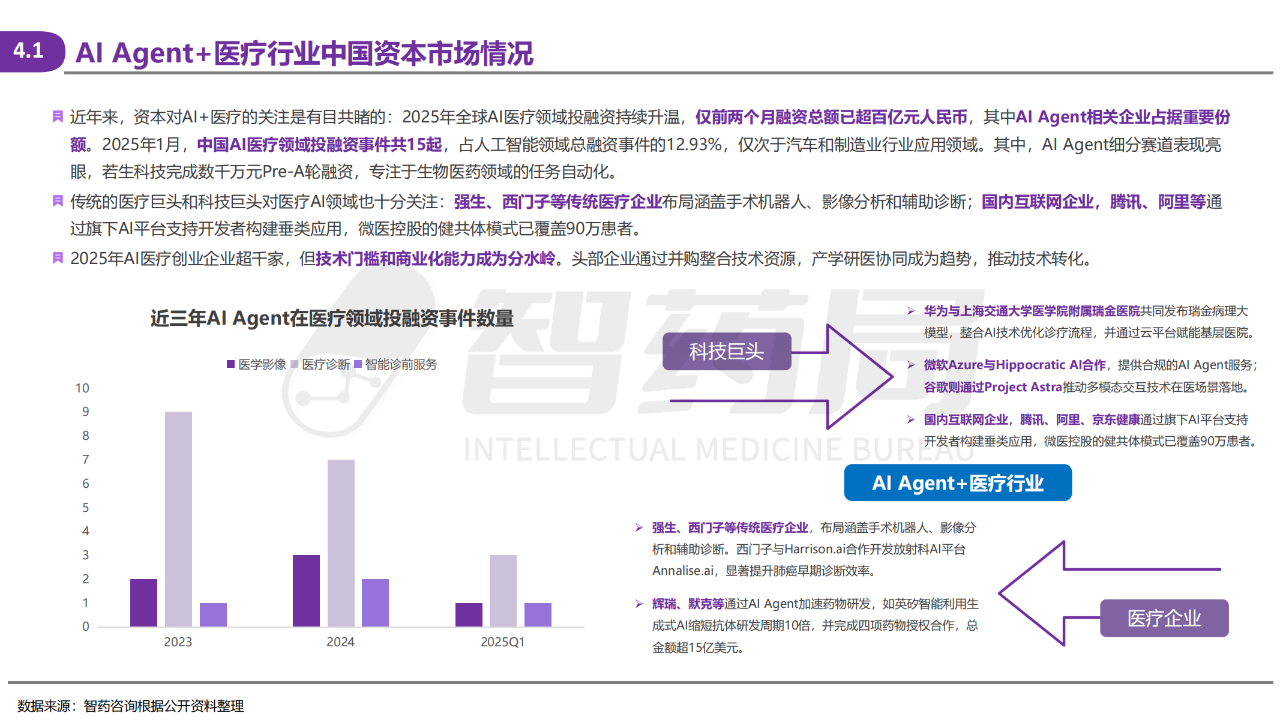 4.1 AI Agent+医疗行业中国资本市场情况

近年来，资本对AI+医疗的关注是有目共睹的：2025年全球AI医疗领域投融资持续升温，仅前两个月融资总额已超百亿元人民币，其中AI Agent相关企业占据重要份额。2025年1月，中国AI医疗领域投融资事件共15起，占人工智能领域总融资事件的12.93%，仅次于汽车和制造业行业应用领域。其中，AI Agent细分赛道表现亮眼，若生科技完成数千万元Pre-A轮融资，专注于生物医药领域的任务自动化。

传统的医疗巨头和科技巨头对医疗AI领域也十分关注：强生、西门子等传统医疗企业布局涵盖手术机器人、影像分析和辅助诊断；国内互联网企业，腾讯、阿里等通过旗下AI平台支持开发者构建垂类应用，微医控股的健共体模式已覆盖90万患者。

2025年AI医疗创业企业超千家，但技术门槛和商业化能力成为分水岭。头部企业通过并购整合技术资源，产学研医协同成为趋势，推动技术转化。

近三年AI Agent在医疗领域投融资事件数量

医学影像 医疗诊断 智能诊前服务

10
9
8
7
6
5
4
3
2
1
0

2023 2024 2025Q1

智药局
INTELLECTUAL MEDICINE BUREAU

科技巨头

华为与上海交通大学医学院附属瑞金医院共同发布瑞金病理大模型，整合AI技术优化诊疗流程，并通过云平台赋能基层医院。

微软Azure与Hippocratic AI合作，提供合规的AI Agent服务；谷歌则通过Project Astra推动多模态交互技术在医场景落地。

国内互联网企业，腾讯、阿里、京东健康通过旗下AI平台支持开发者构建垂类应用，微医控股的健共体模式已覆盖90万患者。

AI Agent+医疗行业

强生、西门子等传统医疗企业，布局涵盖手术机器人、影像分析和辅助诊断。西门子与Harrison.ai合作开发放射科AI平台Annalise.ai，显著提升肺癌早期诊断效率。

辉瑞、默克等通过AI Agent加速药物研发，如英矽智能利用生成式AI缩短抗体研发周期10倍，并完成四项药物授权合作，总金额超15亿美元。

医疗企业

数据来源：智药咨询根据公开资料整理